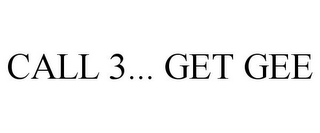 CALL 3... GET GEE